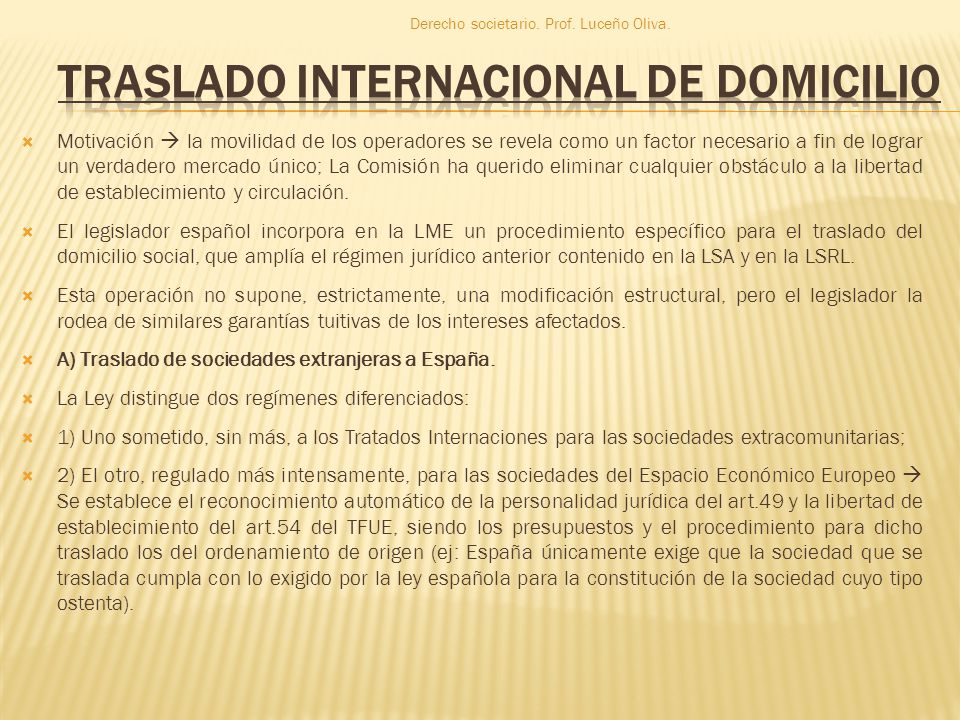 Derecho societario. Prof. Luceño Oliva.

TRASLADO INTERNACIONAL DE DOMICILIO

Motivación → la movilidad de los operadores se revela como un factor necesario a fin de lograr un verdadero mercado único; La Comisión ha querido eliminar cualquier obstáculo a la libertad de establecimiento y circulación.

El legislador español incorpora en la LME un procedimiento específico para el traslado del domicilio social, que amplía el régimen jurídico anterior contenido en la LSA y en la LSRL.

Esta operación no supone, estrictamente, una modificación estructural, pero el legislador la rodea de similares garantías tuitivas de los intereses afectados.

A) Traslado de sociedades extranjeras a España.

La Ley distingue dos regímenes diferenciados:

1) Uno sometido, sin más, a los Tratados Internaciones para las sociedades extracomunitarias;

2) El otro, regulado más intensamente, para las sociedades del Espacio Económico Europeo → Se establece el reconocimiento automático de la personalidad jurídica del art.49 y la libertad de establecimiento del art.54 del TFUE, siendo los presupuestos y el procedimiento para dicho traslado los del ordenamiento de origen (ej: España únicamente exige que la sociedad que se traslada cumpla con lo exigido por la ley española para la constitución de la sociedad cuyo tipo ostenta).